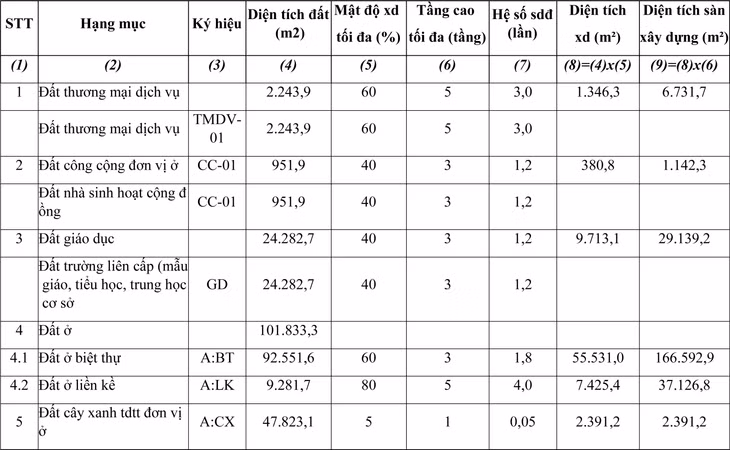 | STT | Hạng mục | Ký hiệu | Diện tích đất (m2) | Mật độ xd tối đa (%) | Tầng cao tối đa (tầng) | Hệ số sdđ (lần) | Diện tích xd (m²) | Diện tích sàn xây dựng (m²) |
|---|---|---|---|---|---|---|---|---|
| (1) | (2) | (3) | (4) | (5) | (6) | (7) | (8)=(4)x(5) | (9)=(8)x(6) |
| 1 | Đất thương mại dịch vụ | | 2.243,9 | 60 | 5 | 3,0 | 1.346,3 | 6.731,7 |
| | Đất thương mại dịch vụ | TMDV-01 | 2.243,9 | 60 | 5 | 3,0 | | |
| 2 | Đất công cộng đơn vị ở | CC-01 | 951,9 | 40 | 3 | 1,2 | 380,8 | 1.142,3 |
| | Đất nhà sinh hoạt cộng đồng | CC-01 | 951,9 | 40 | 3 | 1,2 | | |
| 3 | Đất giáo dục | | 24.282,7 | 40 | 3 | 1,2 | 9.713,1 | 29.139,2 |
| | Đất trường liên cấp (mẫu giáo, tiểu học, trung học cơ sở | GD | 24.282,7 | 40 | 3 | 1,2 | | |
| 4 | Đất ở | | 101.833,3 | | | | | |
| 4.1 | Đất ở biệt thự | A:BT | 92.551,6 | 60 | 3 | 1,8 | 55.531,0 | 166.592,9 |
| 4.2 | Đất ở liền kề | A:LK | 9.281,7 | 80 | 5 | 4,0 | 7.425,4 | 37.126,8 |
| 5 | Đất cây xanh tdtt đơn vị ở | A:CX | 47.823,1 | 5 | 1 | 0,05 | 2.391,2 | 2.391,2 |